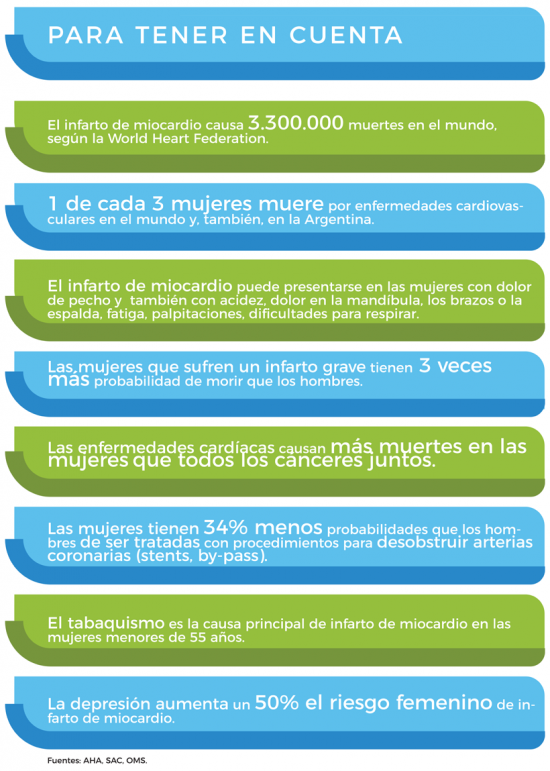 PARA TENER EN CUENTA

El infarto de miocardio causa 3.300.000 muertes en el mundo, según la World Heart Federation.

1 de cada 3 mujeres muere por enfermedades cardiovasculares en el mundo y, también, en la Argentina.

El infarto de miocardio puede presentarse en las mujeres con dolor de pecho y también con acidez, dolor en la mandíbula, los brazos o la espalda, fatiga, palpitaciones, dificultades para respirar.

Las mujeres que sufren un infarto grave tienen 3 veces más probabilidad de morir que los hombres.

Las enfermedades cardíacas causan más muertes en las mujeres que todos los cánceres juntos.

Las mujeres tienen 34% menos probabilidades que los hombres de ser tratadas con procedimientos para desobstruir arterias coronarias (stents, by-pass).

El tabaquismo es la causa principal de infarto de miocardio en las mujeres menores de 55 años.

La depresión aumenta un 50% el riesgo femenino de infarto de miocardio.

Fuentes: AHA, SAC, OMS.